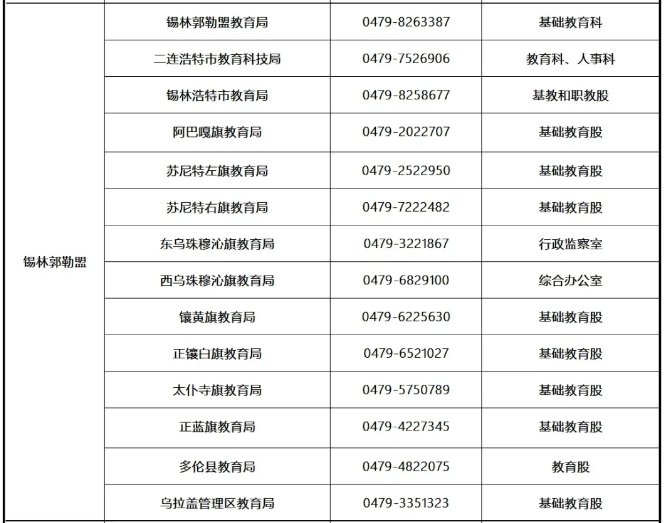 | 锡林郭勒盟 | 锡林郭勒盟教育局 | 0479-8263387 | 基础教育科 |
|---|---|---|---|
|  | 二连浩特市教育科技局 | 0479-7526906 | 教育科、人事科 |
|  | 锡林浩特市教育局 | 0479-8258677 | 基教和职教股 |
|  | 阿巴嘎旗教育局 | 0479-2022707 | 基础教育股 |
|  | 苏尼特左旗教育局 | 0479-2522950 | 基础教育股 |
|  | 苏尼特右旗教育局 | 0479-7222482 | 基础教育股 |
|  | 东乌珠穆沁旗教育局 | 0479-3221867 | 行政监察室 |
|  | 西乌珠穆沁旗教育局 | 0479-6829100 | 综合办公室 |
|  | 镶黄旗教育局 | 0479-6225630 | 基础教育股 |
|  | 正镶白旗教育局 | 0479-6521027 | 基础教育股 |
|  | 太仆寺旗教育局 | 0479-5750789 | 基础教育股 |
|  | 正蓝旗教育局 | 0479-4227345 | 基础教育股 |
|  | 多伦县教育局 | 0479-4822075 | 教育股 |
|  | 乌拉盖管理区教育局 | 0479-3351323 | 基础教育股 |